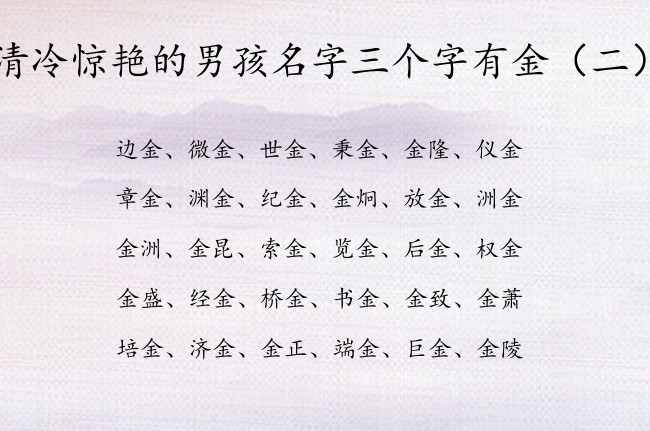 清冷惊艳的男孩名字三个字有金（二）

边金、微金、世金、秉金、金隆、仪金

章金、渊金、纪金、金炯、放金、洲金

金洲、金昆、索金、览金、后金、权金

金盛、经金、桥金、书金、金致、金萧

培金、济金、金正、端金、巨金、金陵